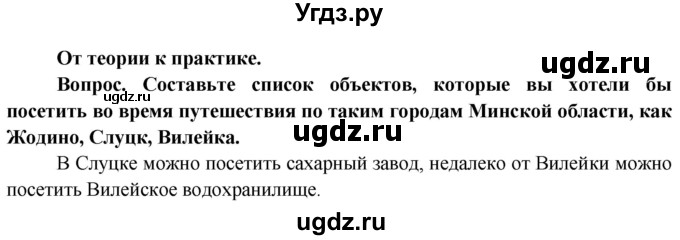 Угдз.ру

От теории к практике.

ugdz.ru

Вопрос. Составьте список объектов, которые вы хотели бы посетить во время путешествия по таким городам Минской области, как Жодино, Слуцк, Вилейка.

ugdz.ru

ugdz.ru

В Слуцке можно посетить сахарный завод, недалеко от Вилейки можно посетить Вилейское водохранилище.

ugdz.ru